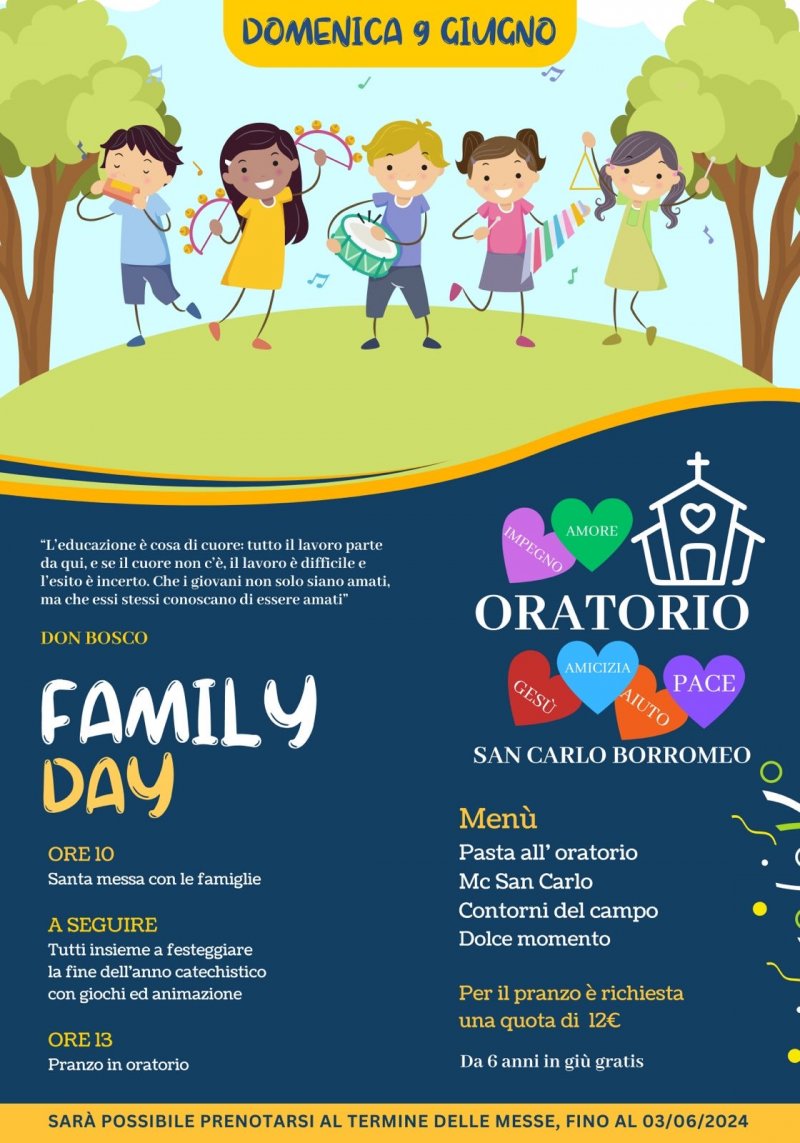 DOMENICA 9 GIUGNO

"L'educazione è cosa di cuore: tutto il lavoro parte da qui, e se il cuore non c'è, il lavoro è difficile e l'esito è incerto. Che i giovani non solo siano amati, ma che essi stessi conoscano di essere amati"

DON BOSCO

FAMILY DAY

ORE 10
Santa messa con le famiglie

A SEGUIRE
Tutti insieme a festeggiare la fine dell'anno catechistico con giochi ed animazione

ORE 13
Pranzo in oratorio

IMPEGNO
AMORE
ORATORIO
GESÙ
AMICIZIA
AIUTO
PACE
SAN CARLO BORROMEO

Menù
Pasta all' oratorio
Mc San Carlo
Contorni del campo
Dolce momento

Per il pranzo è richiesta una quota di 12€

Da 6 anni in giù gratis

SARÀ POSSIBILE PRENOTARSI AL TERMINE DELLE MESSE, FINO AL 03/06/2024